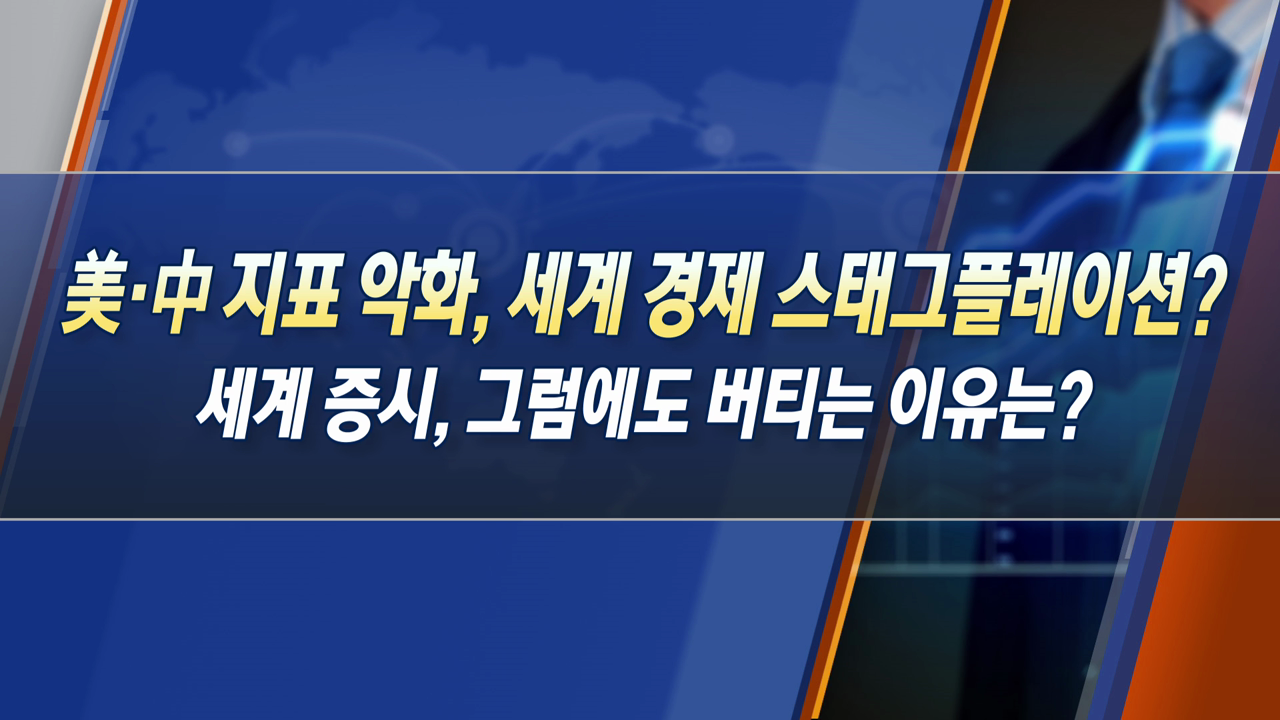 美·中 지표 악화, 세계 경제 스태그플레이션?
세계 증시, 그럼에도 버티는 이유는?